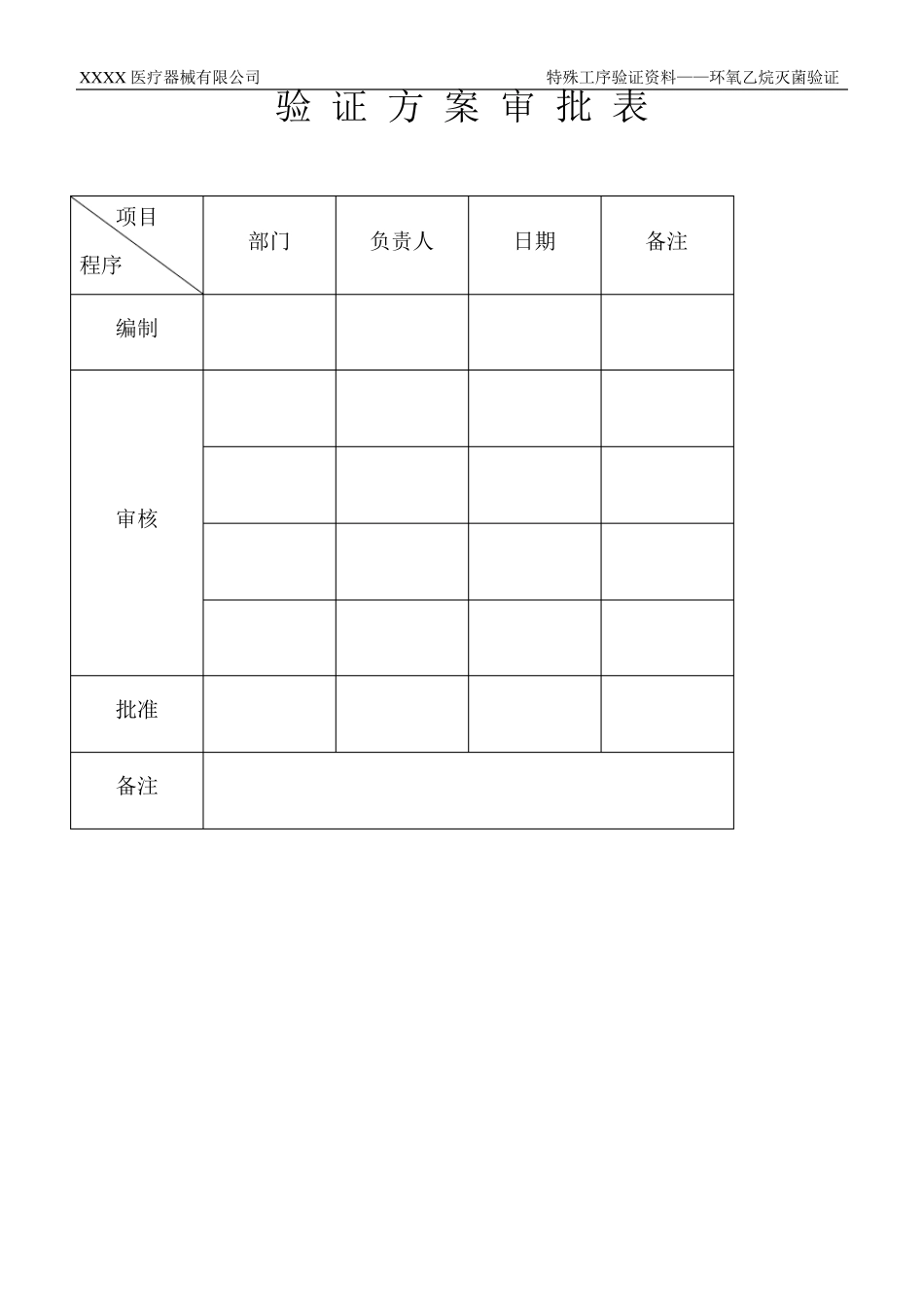 XXXX 医疗器械有限公司 特殊工序验证资料——环氧乙烷灭菌验证

验 证 方 案 审 批 表

| 项目 程序 | 部门 | 负责人 | 日期 | 备注 |
|---|---|---|---|---|
| 编制 | | | | |
| 审核 | | | | |
| | | | | |
| | | | | |
| | | | | |
| 批准 | | | | |
| 备注 | | | | |